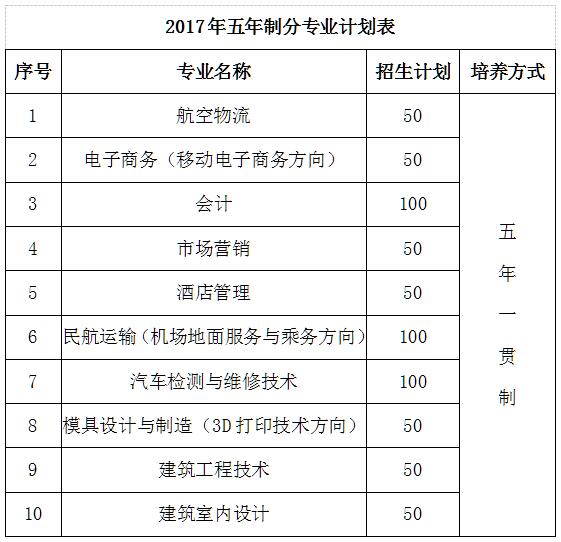 2017年五年制分专业计划表

| 序号 | 专业名称 | 招生计划 | 培养方式 |
|---|---|---|---|
| 1 | 航空物流 | 50 | 五年一贯制 |
| 2 | 电子商务（移动电子商务方向） | 50 | |
| 3 | 会计 | 100 | |
| 4 | 市场营销 | 50 | |
| 5 | 酒店管理 | 50 | |
| 6 | 民航运输（机场地面服务与乘务方向） | 100 | |
| 7 | 汽车检测与维修技术 | 100 | |
| 8 | 模具设计与制造（3D打印技术方向） | 50 | |
| 9 | 建筑工程技术 | 50 | |
| 10 | 建筑室内设计 | 50 | |